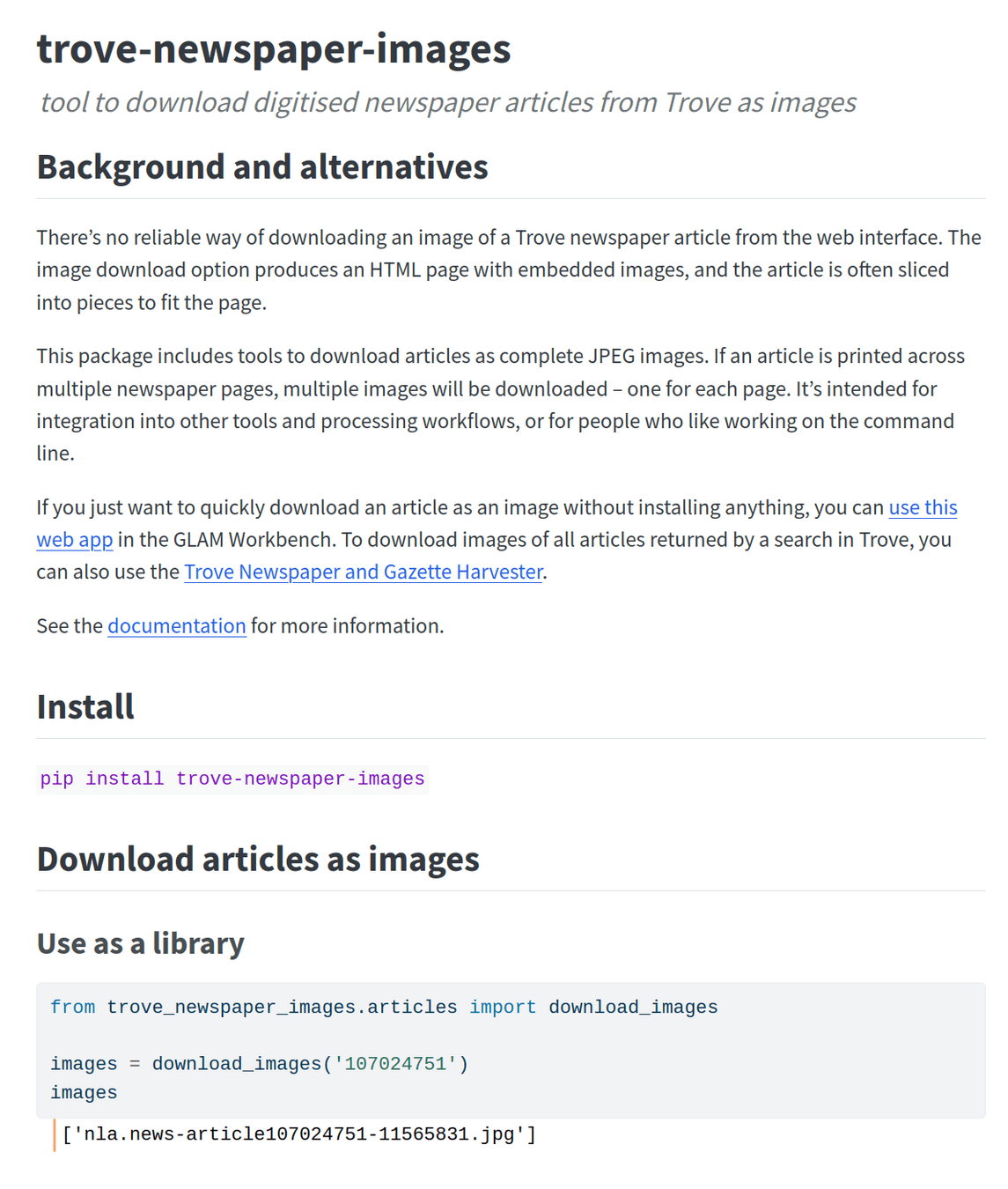 trove-newspaper-images

tool to download digitised newspaper articles from Trove as images

Background and alternatives

There's no reliable way of downloading an image of a Trove newspaper article from the web interface. The image download option produces an HTML page with embedded images, and the article is often sliced into pieces to fit the page.

This package includes tools to download articles as complete JPEG images. If an article is printed across multiple newspaper pages, multiple images will be downloaded – one for each page. It's intended for integration into other tools and processing workflows, or for people who like working on the command line.

If you just want to quickly download an article as an image without installing anything, you can use this web app in the GLAM Workbench. To download images of all articles returned by a search in Trove, you can also use the Trove Newspaper and Gazette Harvester.

See the documentation for more information.

Install

pip install trove-newspaper-images

Download articles as images

Use as a library

from trove_newspaper_images.articles import download_images

images = download_images('107024751')
images

['nla.news-article107024751-11565831.jpg']